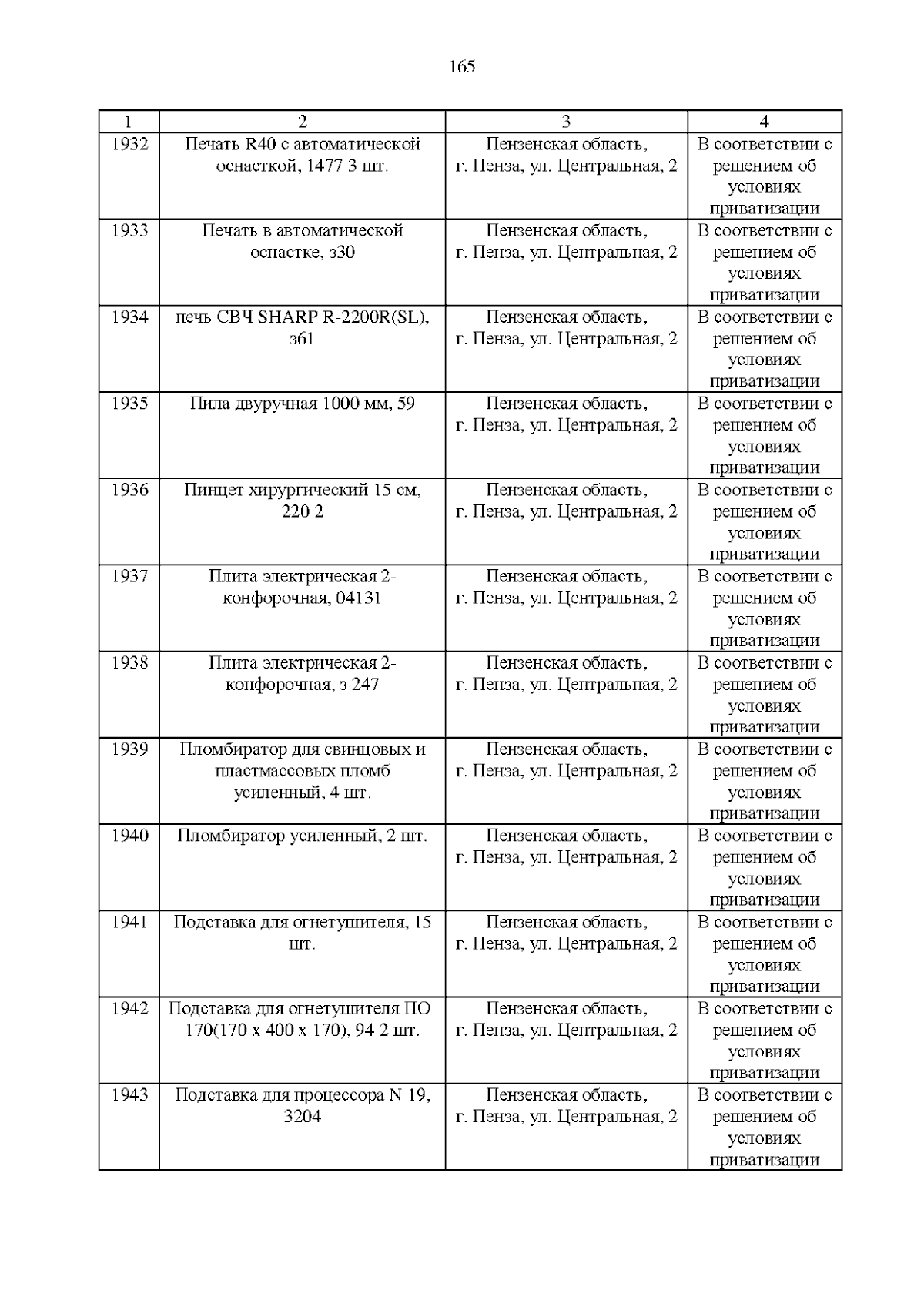 165

| 1 | 2 | 3 | 4 |
|---|---|---|---|
| 1932 | Печать R40 с автоматической оснасткой, 1477 3 шт. | Пензенская область, г. Пенза, ул. Центральная, 2 | В соответствии с решением об условиях приватизации |
| 1933 | Печать в автоматической оснастке, з30 | Пензенская область, г. Пенза, ул. Центральная, 2 | В соответствии с решением об условиях приватизации |
| 1934 | печь СВЧ SHARP R-2200R(SL), з61 | Пензенская область, г. Пенза, ул. Центральная, 2 | В соответствии с решением об условиях приватизации |
| 1935 | Пила двуручная 1000 мм, 59 | Пензенская область, г. Пенза, ул. Центральная, 2 | В соответствии с решением об условиях приватизации |
| 1936 | Пинцет хирургический 15 см, 220 2 | Пензенская область, г. Пенза, ул. Центральная, 2 | В соответствии с решением об условиях приватизации |
| 1937 | Плита электрическая 2-конфорочная, 04131 | Пензенская область, г. Пенза, ул. Центральная, 2 | В соответствии с решением об условиях приватизации |
| 1938 | Плита электрическая 2-конфорочная, з 247 | Пензенская область, г. Пенза, ул. Центральная, 2 | В соответствии с решением об условиях приватизации |
| 1939 | Пломбиратор для свинцовых и пластмассовых пломб усиленный, 4 шт. | Пензенская область, г. Пенза, ул. Центральная, 2 | В соответствии с решением об условиях приватизации |
| 1940 | Пломбиратор усиленный, 2 шт. | Пензенская область, г. Пенза, ул. Центральная, 2 | В соответствии с решением об условиях приватизации |
| 1941 | Подставка для огнетушителя, 15 шт. | Пензенская область, г. Пенза, ул. Центральная, 2 | В соответствии с решением об условиях приватизации |
| 1942 | Подставка для огнетушителя ПО-170(170 х 400 х 170), 94 2 шт. | Пензенская область, г. Пенза, ул. Центральная, 2 | В соответствии с решением об условиях приватизации |
| 1943 | Подставка для процессора N 19, 3204 | Пензенская область, г. Пенза, ул. Центральная, 2 | В соответствии с решением об условиях приватизации |